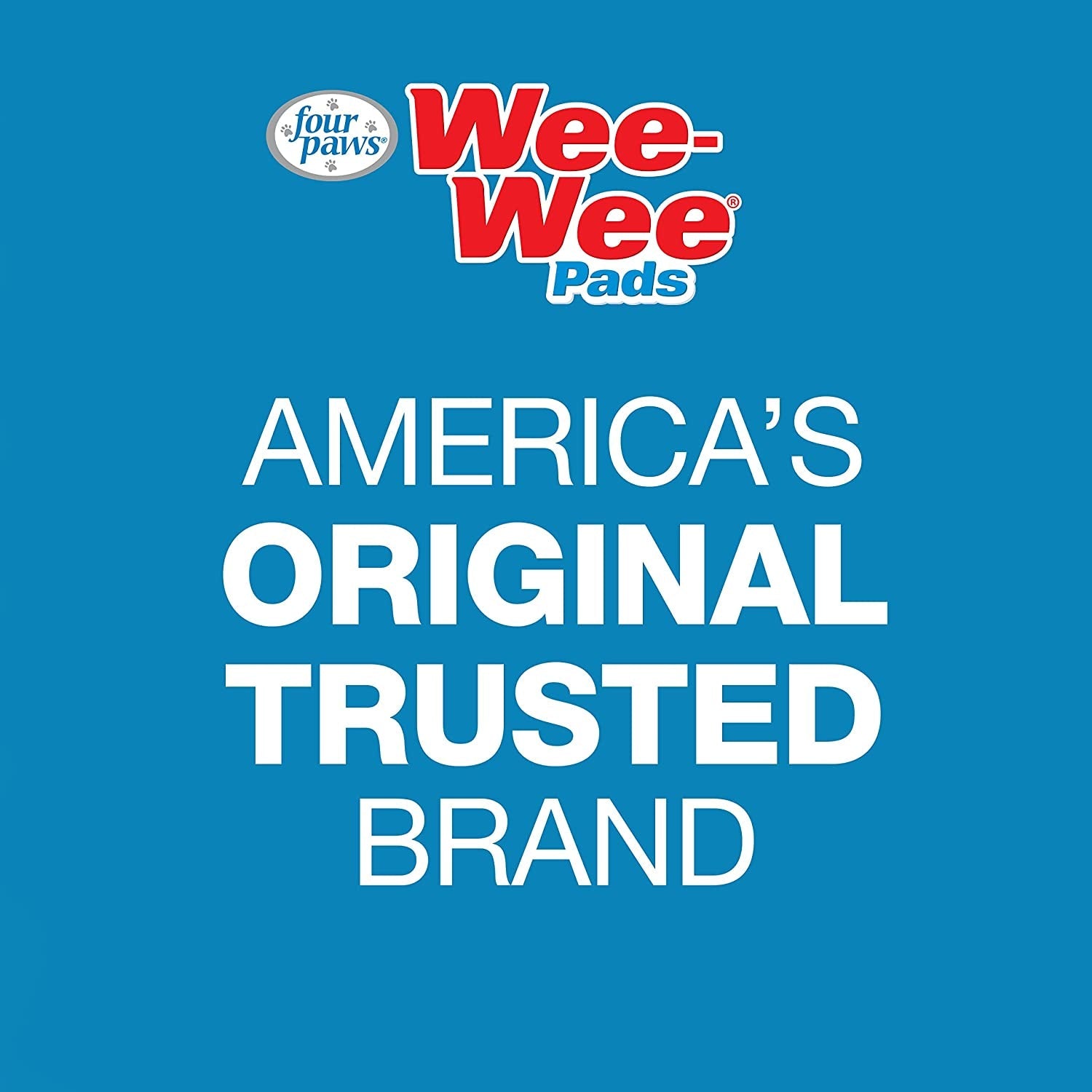 four paws®

Wee-Wee®
Pads

AMERICA'S
ORIGINAL
TRUSTED
BRAND